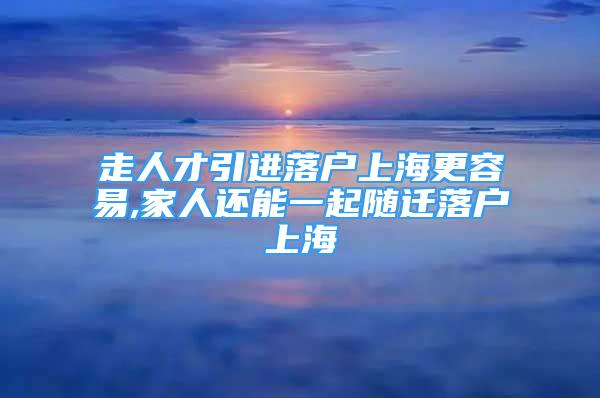 走人才引进落户上海更容易,家人还能一起随迁落户上海